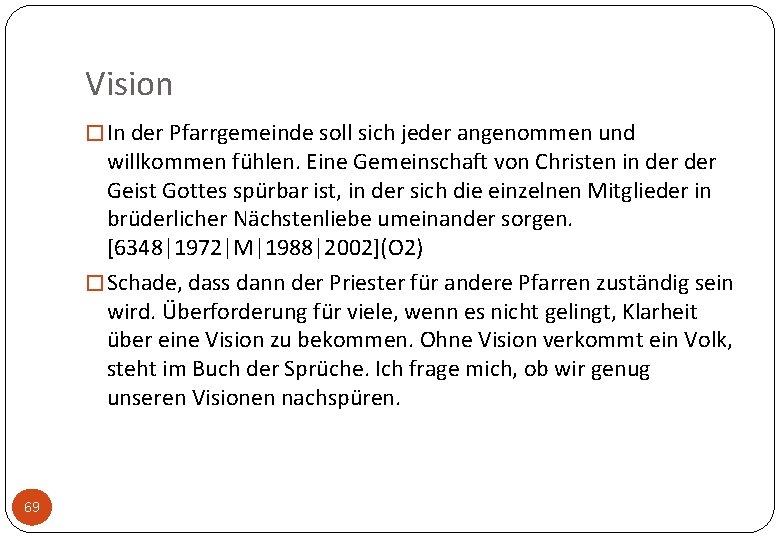 Vision

□ In der Pfarrgemeinde soll sich jeder angenommen und willkommen fühlen. Eine Gemeinschaft von Christen in der der Geist Gottes spürbar ist, in der sich die einzelnen Mitglieder in brüderlicher Nächstenliebe umeinander sorgen. [6348|1972|M|1988|2002](O2)

□ Schade, dass dann der Priester für andere Pfarren zuständig sein wird. Überforderung für viele, wenn es nicht gelingt, Klarheit über eine Vision zu bekommen. Ohne Vision verkommt ein Volk, steht im Buch der Sprüche. Ich frage mich, ob wir genug unseren Visionen nachspüren.

69